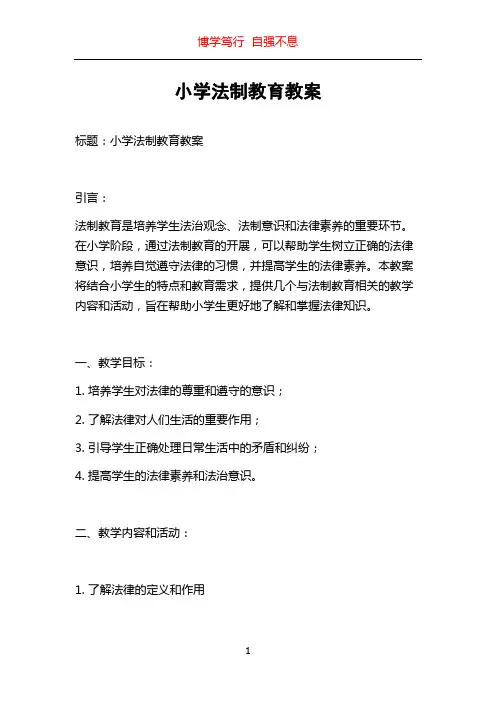 博学笃行 自强不息

小学法制教育教案

标题：小学法制教育教案

引言：

法制教育是培养学生法治观念、法制意识和法律素养的重要环节。在小学阶段，通过法制教育的开展，可以帮助学生树立正确的法律意识，培养自觉遵守法律的习惯，并提高学生的法律素养。本教案将结合小学生的特点和教育需求，提供几个与法制教育相关的教学内容和活动，旨在帮助小学生更好地了解和掌握法律知识。

一、教学目标：

1. 培养学生对法律的尊重和遵守的意识；

2. 了解法律对人们生活的重要作用；

3. 引导学生正确处理日常生活中的矛盾和纠纷；

4. 提高学生的法律素养和法治意识。

二、教学内容和活动：

1. 了解法律的定义和作用

1